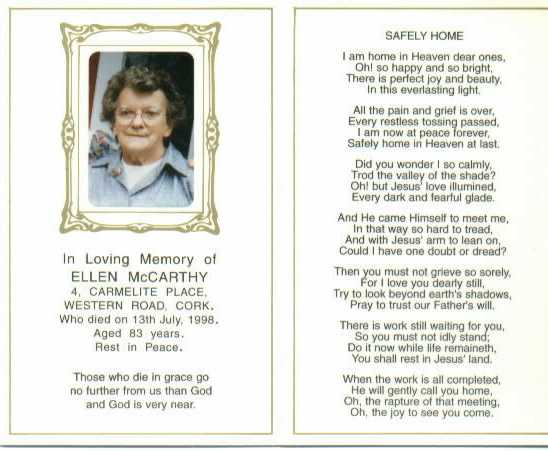 In Loving Memory of
ELLEN McCARTHY
4, CARMELITE PLACE,
WESTERN ROAD, CORK.
Who died on 13th July, 1998.
Aged 83 years.
Rest in Peace.

Those who die in grace go no further from us than God and God is very near.

SAFELY HOME

I am home in Heaven dear ones,
Oh! so happy and so bright,
There is perfect joy and beauty,
In this everlasting light.

All the pain and grief is over,
Every restless tossing passed,
I am now at peace forever,
Safely home in Heaven at last.

Did you wonder I so calmly,
Trod the valley of the shade?
Oh! but Jesus' love illumined,
Every dark and fearful glade.

And He came Himself to meet me,
In that way so hard to tread,
And with Jesus' arm to lean on,
Could I have one doubt or dread?

Then you must not grieve so sorely,
For I love you dearly still,
Try to look beyond earth's shadows,
Pray to trust our Father's will.

There is work still waiting for you,
So you must not idly stand;
Do it now while life remaineth,
You shall rest in Jesus' land.

When the work is all completed,
He will gently call you home,
Oh, the rapture of that meeting,
Oh, the joy to see you come.